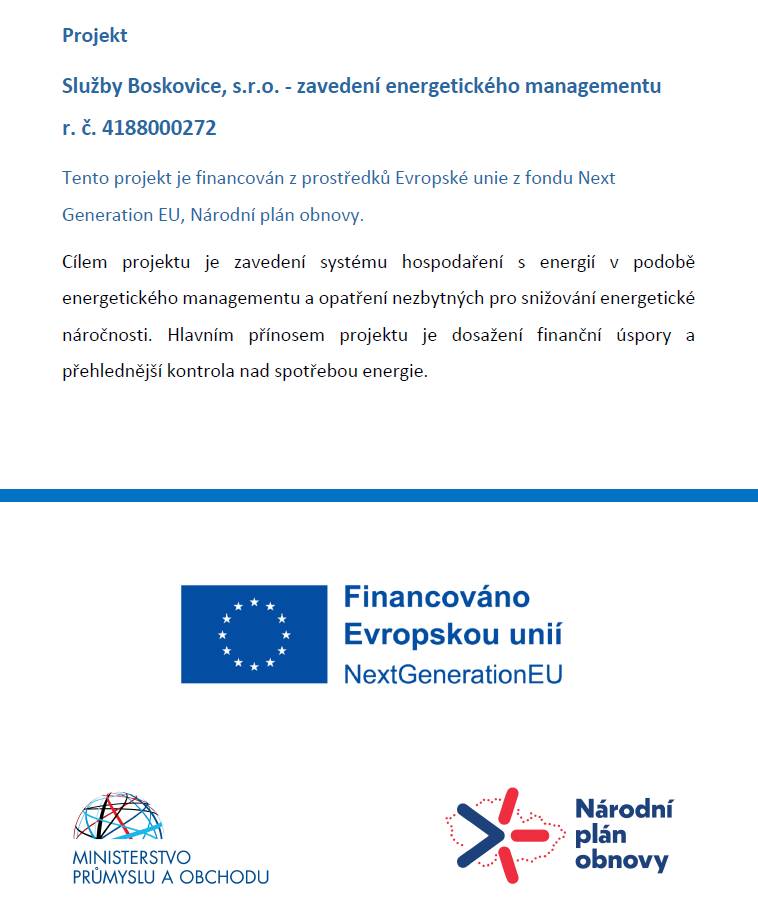 Projekt

Služby Boskovice, s.r.o. - zavedení energetického managementu

r. č. 4188000272

Tento projekt je financován z prostředků Evropské unie z fondu Next Generation EU, Národní plán obnovy.

Cílem projektu je zavedení systému hospodaření s energií v podobě energetického managementu a opatření nezbytných pro snižování energetické náročnosti. Hlavním přínosem projektu je dosažení finanční úspory a přehlednější kontrola nad spotřebou energie.

Financováno Evropskou unií NextGenerationEU

MINISTERSTVO PRŮMYSLU A OBCHODU

Národní plán obnovy